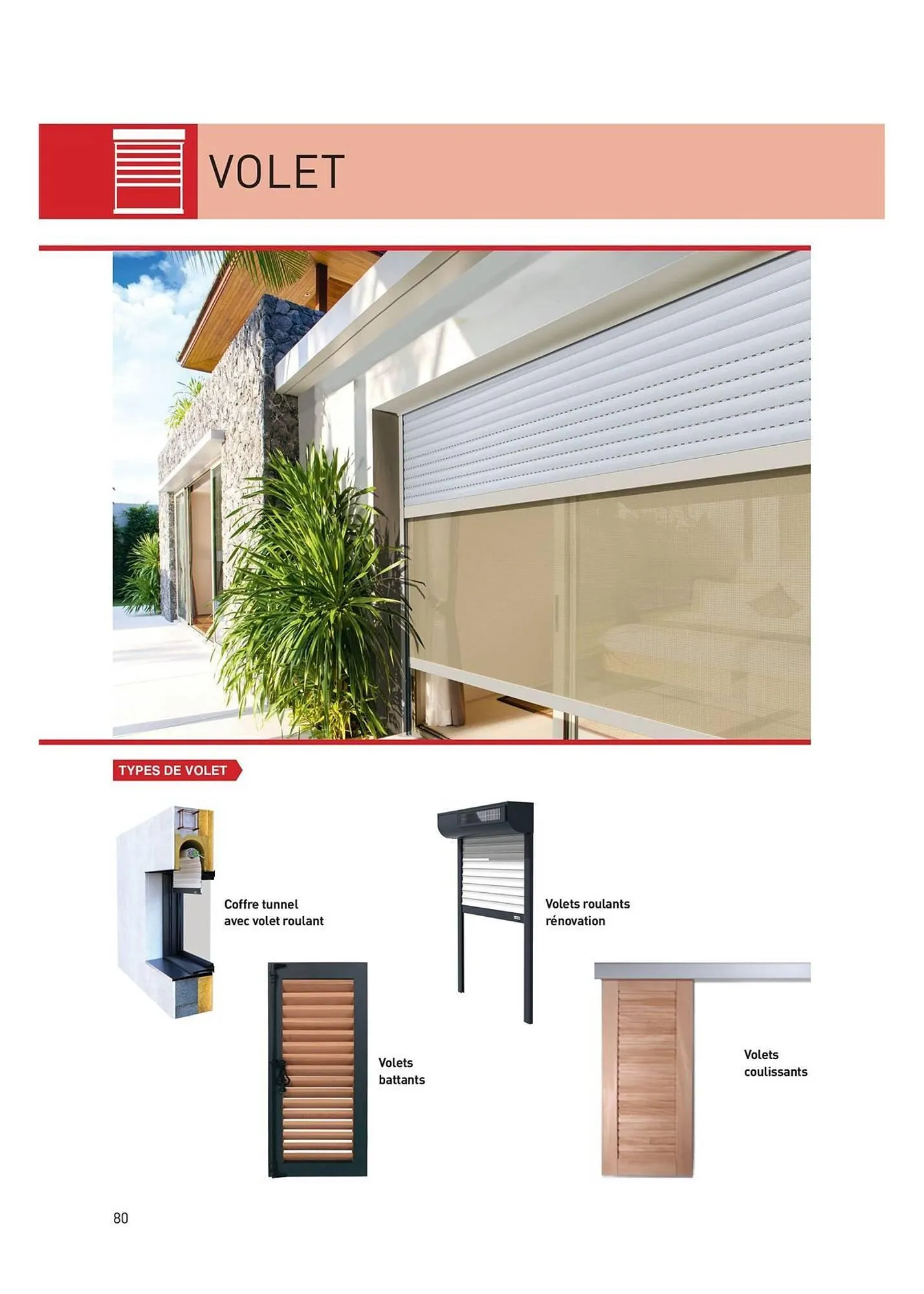 VOLET

TYPES DE VOLET

Coffre tunnel avec volet roulant

Volets roulants rénovation

Volets battants

Volets coulissants

80